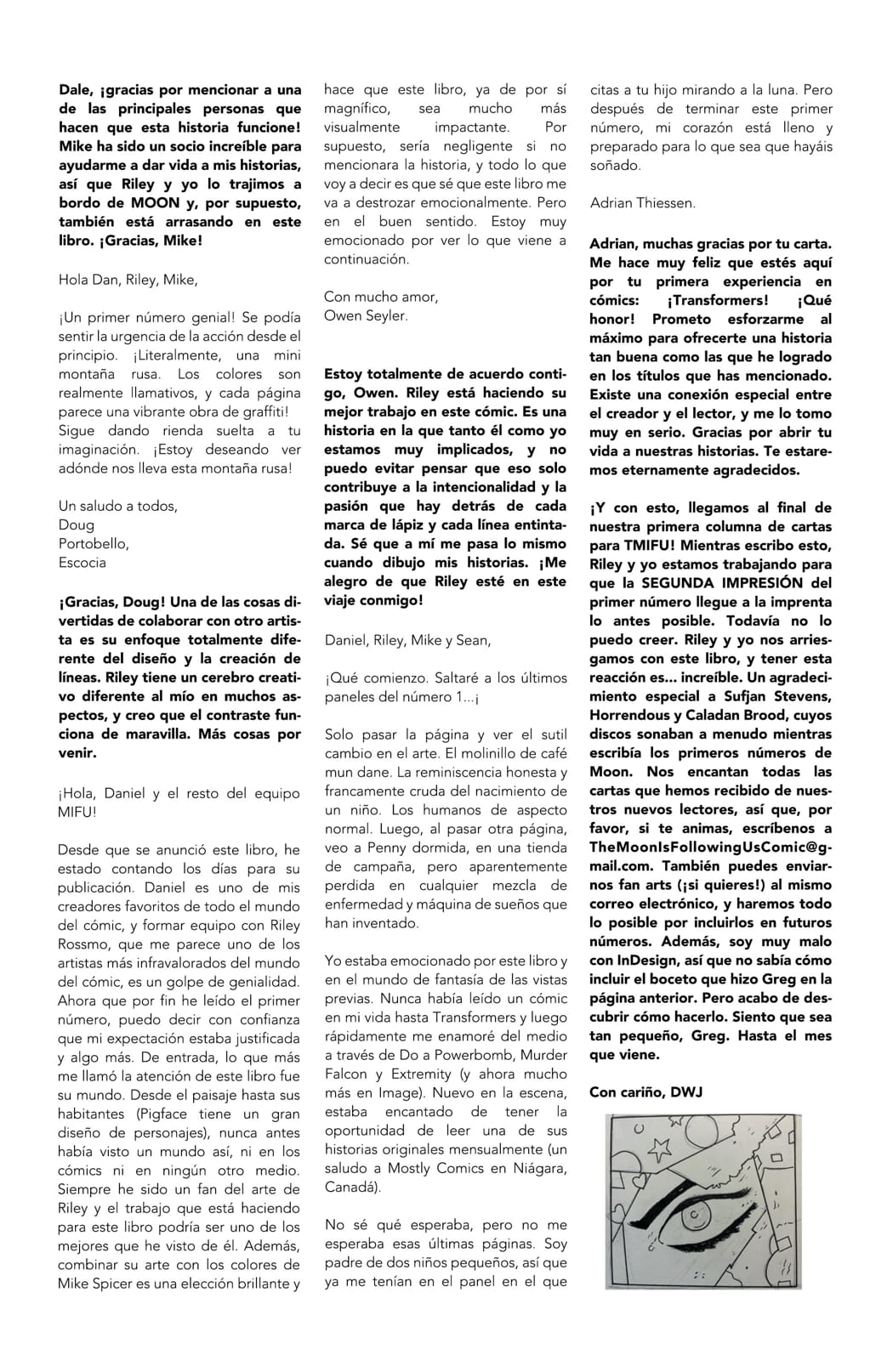 Dale, ¡gracias por mencionar a una de las principales personas que hacen que esta historia funcione! Mike ha sido un socio increíble para ayudarme a dar vida a mis historias, así que Riley y yo lo trajimos a bordo de MOON y, por supuesto, también está arrasando en este libro. ¡Gracias, Mike!

Hola Dan, Riley, Mike,

¡Un primer número genial! Se podía sentir la urgencia de la acción desde el principio. ¡Literalmente, una mini montaña rusa. Los colores son realmente llamativos, y cada página parece una vibrante obra de graffiti! Sigue dando rienda suelta a tu imaginación. ¡Estoy deseando ver adónde nos lleva esta montaña rusa!

Un saludo a todos,
Doug
Portobello,
Escocia

¡Gracias, Doug! Una de las cosas divertidas de colaborar con otro artista es su enfoque totalmente diferente del diseño y la creación de líneas. Riley tiene un cerebro creativo diferente al mío en muchos aspectos, y creo que el contraste funciona de maravilla. Más cosas por venir.

¡Hola, Daniel y el resto del equipo MIFU!

Desde que se anunció este libro, he estado contando los días para su publicación. Daniel es uno de mis creadores favoritos de todo el mundo del cómic, y formar equipo con Riley Rossmo, que me parece uno de los artistas más infravalorados del mundo del cómic, es un golpe de genialidad. Ahora que por fin he leído el primer número, puedo decir con confianza que mi expectación estaba justificada y algo más. De entrada, lo que más me llamó la atención de este libro fue su mundo. Desde el paisaje hasta sus habitantes (Pigface tiene un gran diseño de personajes), nunca antes había visto un mundo así, ni en los cómics ni en ningún otro medio. Siempre he sido un fan del arte de Riley y el trabajo que está haciendo para este libro podría ser uno de los mejores que he visto de él. Además, combinar su arte con los colores de Mike Spicer es una elección brillante y hace que este libro, ya de por sí magnífico, sea mucho más visualmente impactante. Por supuesto, sería negligente si no mencionara la historia, y todo lo que voy a decir es que sé que este libro me va a destrozar emocionalmente. Pero en el buen sentido. Estoy muy emocionado por ver lo que viene a continuación.

Con mucho amor,
Owen Seyler.

Estoy totalmente de acuerdo contigo, Owen. Riley está haciendo su mejor trabajo en este cómic. Es una historia en la que tanto él como yo estamos muy implicados, y no puedo evitar pensar que eso solo contribuye a la intencionalidad y la pasión que hay detrás de cada marca de lápiz y cada línea entintada. Sé que a mí me pasa lo mismo cuando dibujo mis historias. ¡Me alegro de que Riley esté en este viaje conmigo!

Daniel, Riley, Mike y Sean,

¡Qué comienzo. Saltaré a los últimos paneles del número 1...¡

Solo pasar la página y ver el sutil cambio en el arte. El molinillo de café mun dane. La reminiscencia honesta y francamente cruda del nacimiento de un niño. Los humanos de aspecto normal. Luego, al pasar otra página, veo a Penny dormida, en una tienda de campaña, pero aparentemente perdida en cualquier mezcla de enfermedad y máquina de sueños que han inventado.

Yo estaba emocionado por este libro y en el mundo de fantasía de las vistas previas. Nunca había leído un cómic en mi vida hasta Transformers y luego rápidamente me enamoré del medio a través de Do a Powerbomb, Murder Falcon y Extremity (y ahora mucho más en Image). Nuevo en la escena, estaba encantado de tener la oportunidad de leer una de sus historias originales mensualmente (un saludo a Mostly Comics en Niágara, Canadá).

No sé qué esperaba, pero no me esperaba esas últimas páginas. Soy padre de dos niños pequeños, así que ya me tenían en el panel en el que citas a tu hijo mirando a la luna. Pero después de terminar este primer número, mi corazón está lleno y preparado para lo que sea que hayáis soñado.

Adrian Thiessen.

Adrian, muchas gracias por tu carta. Me hace muy feliz que estés aquí por tu primera experiencia en cómics: ¡Transformers! ¡Qué honor! Prometo esforzarme al máximo para ofrecerte una historia tan buena como las que he logrado en los títulos que has mencionado. Existe una conexión especial entre el creador y el lector, y me lo tomo muy en serio. Gracias por abrir tu vida a nuestras historias. Te estaremos eternamente agradecidos.

¡Y con esto, llegamos al final de nuestra primera columna de cartas para TMIFU! Mientras escribo esto, Riley y yo estamos trabajando para que la SEGUNDA IMPRESIÓN del primer número llegue a la imprenta lo antes posible. Todavía no lo puedo creer. Riley y yo nos arriesgamos con este libro, y tener esta reacción es... increíble. Un agradecimiento especial a Sufjan Stevens, Horrendous y Caladan Brood, cuyos discos sonaban a menudo mientras escribía los primeros números de Moon. Nos encantan todas las cartas que hemos recibido de nuestros nuevos lectores, así que, por favor, si te animas, escríbenos a TheMoonIsFollowingUsComic@gmail.com. También puedes enviarnos fan arts (¡si quieres!) al mismo correo electrónico, y haremos todo lo posible por incluirlos en futuros números. Además, soy muy malo con InDesign, así que no sabía cómo incluir el boceto que hizo Greg en la página anterior. Pero acabo de descubrir cómo hacerlo. Siento que sea tan pequeño, Greg. Hasta el mes que viene.

Con cariño, DWJ